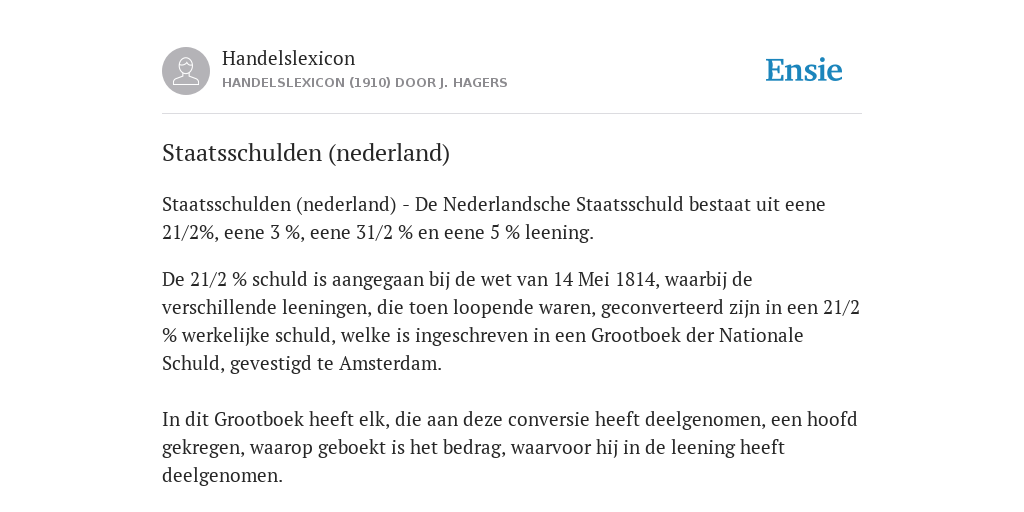 Handelslexicon
HANDELSLEXICON (1910) DOOR J. HAGERS

Ensie

Staatsschulden (nederland)

Staatsschulden (nederland) - De Nederlandsche Staatsschuld bestaat uit eene 21/2%, eene 3 %, eene 31/2 % en eene 5 % leening.

De 21/2 % schuld is aangegaan bij de wet van 14 Mei 1814, waarbij de verschillende leeningen, die toen loopende waren, geconverteerd zijn in een 21/2 % werkelijke schuld, welke is ingeschreven in een Grootboek der Nationale Schuld, gevestigd te Amsterdam.

In dit Grootboek heeft elk, die aan deze conversie heeft deelgenomen, een hoofd gekregen, waarop geboekt is het bedrag, waarvoor hij in de leening heeft deelgenomen.